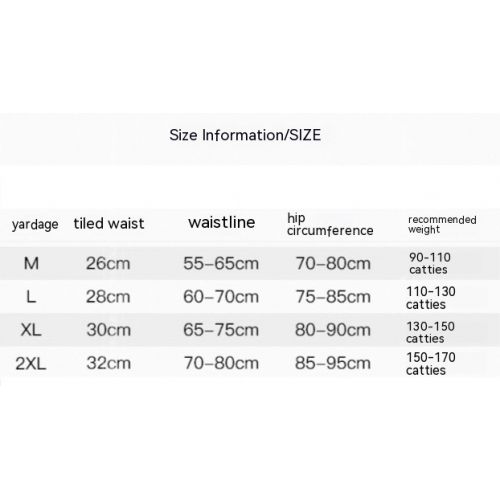 Size Information/SIZE

| yardage | tiled waist | waistline | hip circumference | recommended weight |
|---|---|---|---|---|
| M | 26cm | 55-65cm | 70-80cm | 90-110 catties |
| L | 28cm | 60-70cm | 75-85cm | 110-130 catties |
| XL | 30cm | 65-75cm | 80-90cm | 130-150 catties |
| 2XL | 32cm | 70-80cm | 85-95cm | 150-170 catties |